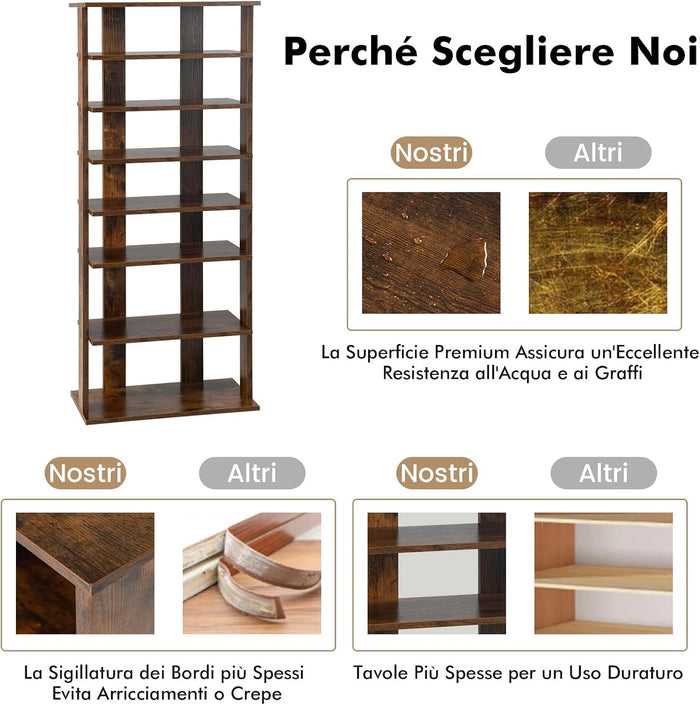 Perché Scegliere Noi

Nostri

Altri

La Superficie Premium Assicura un'Eccellente Resistenza all'Acqua e ai Graffi

Nostri

Altri

La Sigillatura dei Bordi più Spessi Evita Arricciamenti o Crepe

Nostri

Altri

Tavole Più Spesse per un Uso Duraturo